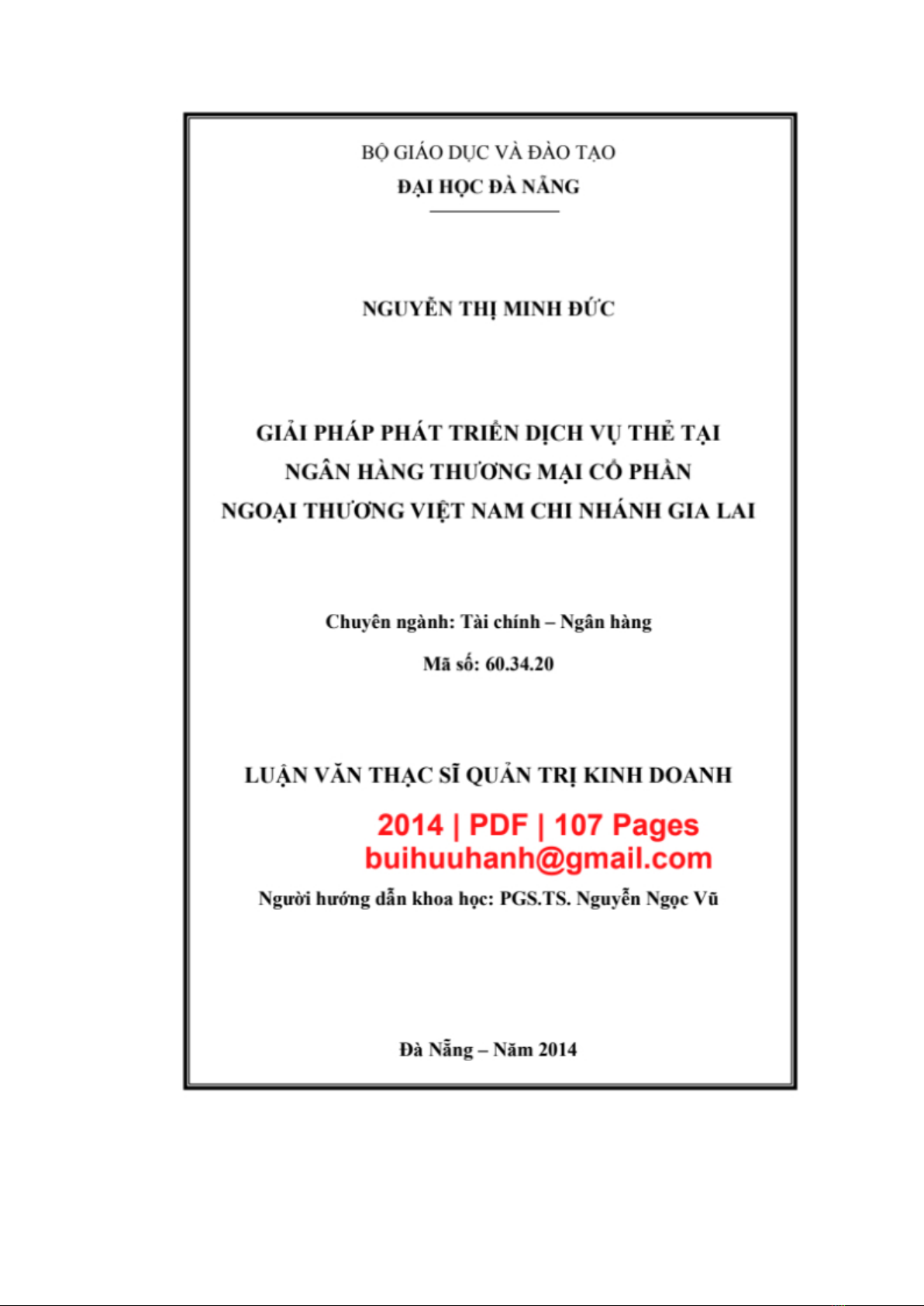 BỘ GIÁO DỤC VÀ ĐÀO TẠO
ĐẠI HỌC ĐÀ NẴNG

NGUYỄN THỊ MINH ĐỨC

GIẢI PHÁP PHÁT TRIỂN DỊCH VỤ THẺ TẠI NGÂN HÀNG THƯƠNG MẠI CỔ PHẦN NGOẠI THƯƠNG VIỆT NAM CHI NHÁNH GIA LAI

Chuyên ngành: Tài chính – Ngân hàng
Mã số: 60.34.20

LUẬN VĂN THẠC SĨ QUẢN TRỊ KINH DOANH

2014 | PDF | 107 Pages
buihuuhanh@gmail.com

Người hướng dẫn khoa học: PGS.TS. Nguyễn Ngọc Vũ

Đà Nẵng – Năm 2014